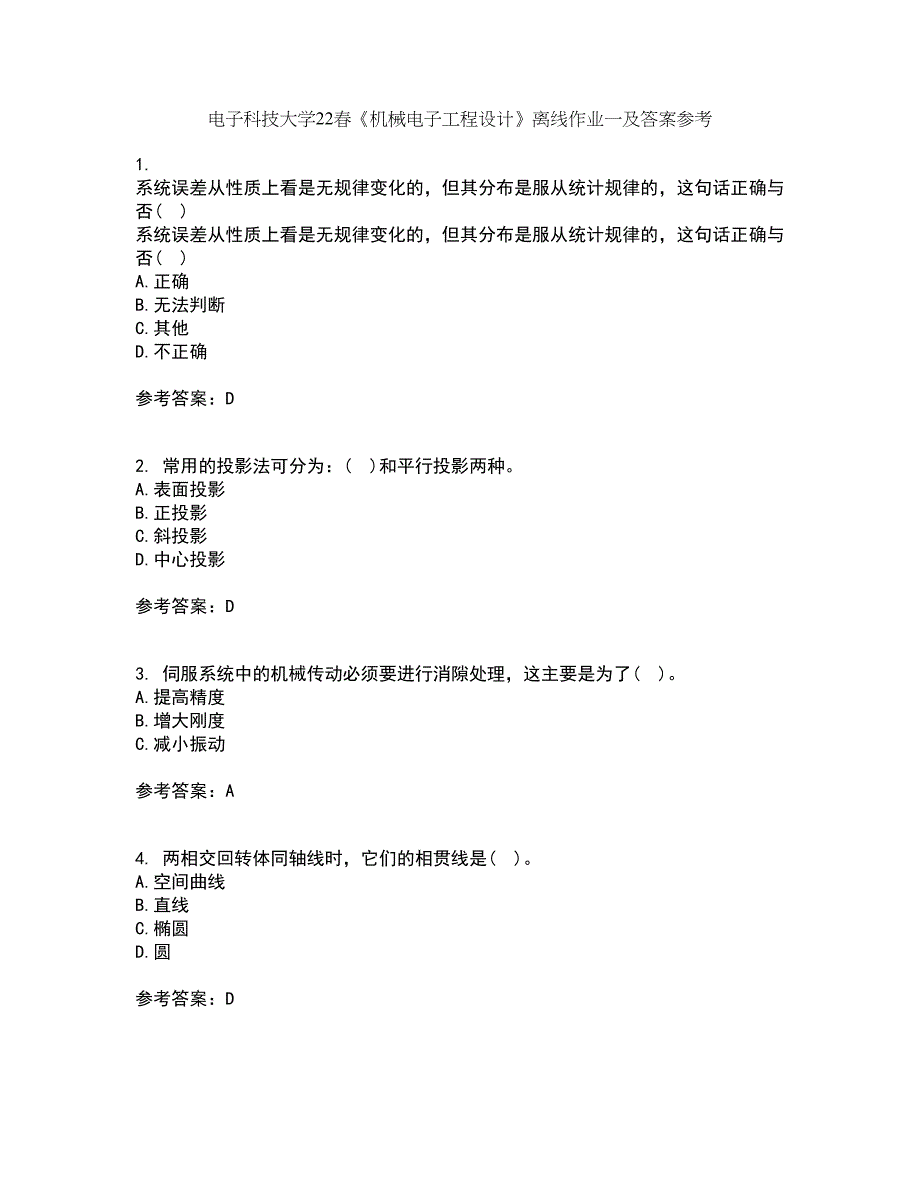 电子科技大学22春《机械电子工程设计》离线作业一及答案参考

1.
系统误差从性质上看是无规律变化的，但其分布是服从统计规律的，这句话正确与否（ ）
系统误差从性质上看是无规律变化的，但其分布是服从统计规律的，这句话正确与否（ ）
A.正确
B.无法判断
C.其他
D.不正确

参考答案：D

2. 常用的投影法可分为：（ ）和平行投影两种。
A.表面投影
B.正投影
C.斜投影
D.中心投影

参考答案：D

3. 伺服系统中的机械传动必须要进行消隙处理，这主要是为了（ ）。
A.提高精度
B.增大刚度
C.减小振动

参考答案：A

4. 两相交回转体同轴线时，它们的相贯线是（ ）。
A.空间曲线
B.直线
C.椭圆
D.圆

参考答案：D